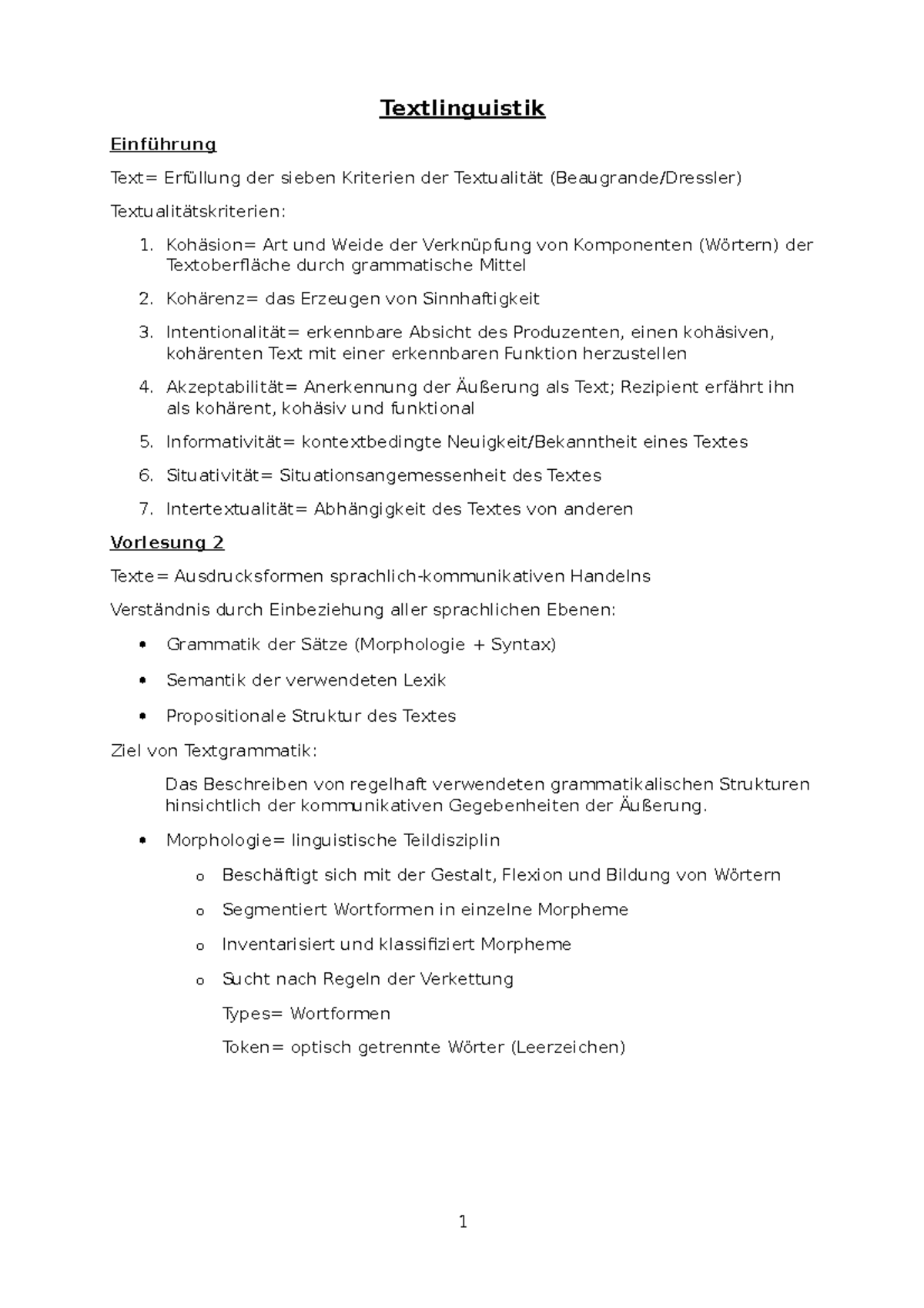 Textlinguistik

Einführung

Text= Erfüllung der sieben Kriterien der Textualität (Beaugrande/Dressler)

Textualitätskriterien:

1. Kohäsion= Art und Weide der Verknüpfung von Komponenten (Wörtern) der Textoberfläche durch grammatische Mittel
2. Kohärenz= das Erzeugen von Sinnhaftigkeit
3. Intentionalität= erkennbare Absicht des Produzenten, einen kohäsiven, kohärenten Text mit einer erkennbaren Funktion herzustellen
4. Akzeptabilität= Anerkennung der Äußerung als Text; Rezipient erfährt ihn als kohärent, kohäsiv und funktional
5. Informativität= kontextbedingte Neuigkeit/Bekanntheit eines Textes
6. Situativität= Situationsangemessenheit des Textes
7. Intertextualität= Abhängigkeit des Textes von anderen

Vorlesung 2

Texte= Ausdrucksformen sprachlich-kommunikativen Handelns

Verständnis durch Einbeziehung aller sprachlichen Ebenen:

• Grammatik der Sätze (Morphologie + Syntax)
• Semantik der verwendeten Lexik
• Propositionale Struktur des Textes

Ziel von Textgrammatik:

Das Beschreiben von regelhaft verwendeten grammatikalischen Strukturen hinsichtlich der kommunikativen Gegebenheiten der Äußerung.

• Morphologie= linguistische Teildisziplin
  o Beschäftigt sich mit der Gestalt, Flexion und Bildung von Wörtern
  o Segmentiert Wortformen in einzelne Morpheme
  o Inventarisiert und klassifiziert Morpheme
  o Sucht nach Regeln der Verkettung
  Types= Wortformen
  Token= optisch getrennte Wörter (Leerzeichen)

1